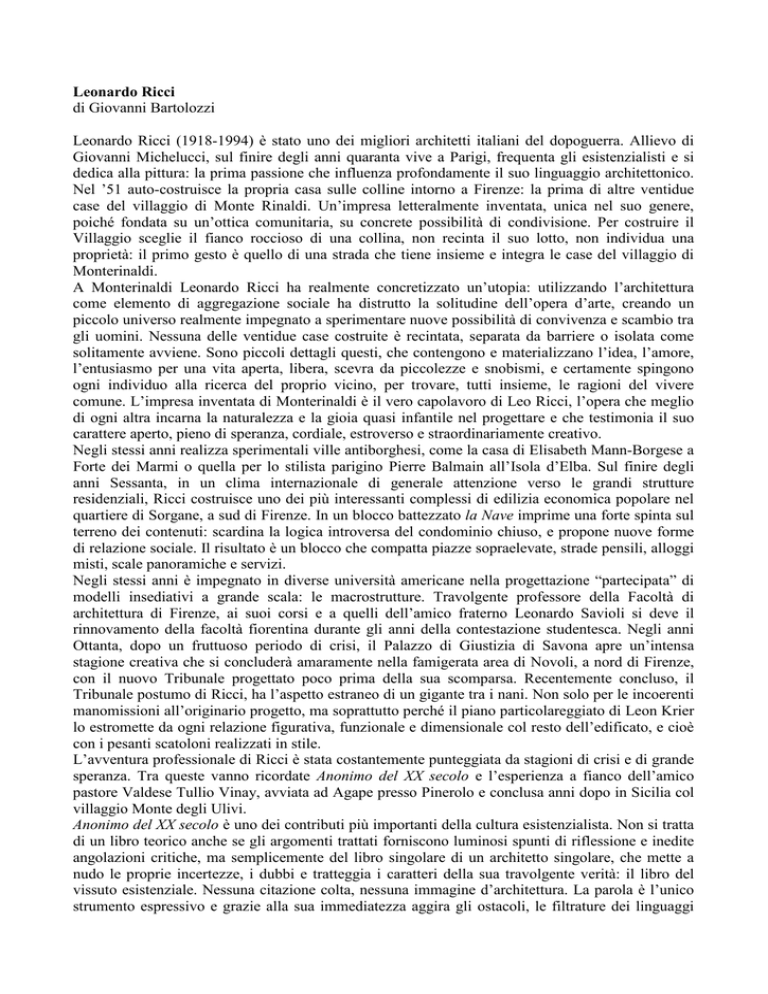 Leonardo Ricci
di Giovanni Bartolozzi

Leonardo Ricci (1918-1994) è stato uno dei migliori architetti italiani del dopoguerra. Allievo di Giovanni Michelucci, sul finire degli anni quaranta vive a Parigi, frequenta gli esistenzialisti e si dedica alla pittura: la prima passione che influenza profondamente il suo linguaggio architettonico. Nel '51 auto-costruisce la propria casa sulle colline intorno a Firenze: la prima di altre ventidue case del villaggio di Monte Rinaldi. Un'impresa letteralmente inventata, unica nel suo genere, poiché fondata su un'ottica comunitaria, su concrete possibilità di condivisione. Per costruire il Villaggio sceglie il fianco roccioso di una collina, non recinta il suo lotto, non individua una proprietà: il primo gesto è quello di una strada che tiene insieme e integra le case del villaggio di Monterinaldi.
A Monterinaldi Leonardo Ricci ha realmente concretizzato un'utopia: utilizzando l'architettura come elemento di aggregazione sociale ha distrutto la solitudine dell'opera d'arte, creando un piccolo universo realmente impegnato a sperimentare nuove possibilità di convivenza e scambio tra gli uomini. Nessuna delle ventidue case costruite è recintata, separata da barriere o isolata come solitamente avviene. Sono piccoli dettagli questi, che contengono e materializzano l'idea, l'amore, l'entusiasmo per una vita aperta, libera, scevra da piccolezze e snobismi, e certamente spingono ogni individuo alla ricerca del proprio vicino, per trovare, tutti insieme, le ragioni del vivere comune. L'impresa inventata di Monterinaldi è il vero capolavoro di Leo Ricci, l'opera che meglio di ogni altra incarna la naturalezza e la gioia quasi infantile nel progettare e che testimonia il suo carattere aperto, pieno di speranza, cordiale, estroverso e straordinariamente creativo.
Negli stessi anni realizza sperimentali ville antiborghesi, come la casa di Elisabeth Mann-Borgese a Forte dei Marmi o quella per lo stilista parigino Pierre Balmain all'Isola d'Elba. Sul finire degli anni Sessanta, in un clima internazionale di generale attenzione verso le grandi strutture residenziali, Ricci costruisce uno dei più interessanti complessi di edilizia economica popolare nel quartiere di Sorgane, a sud di Firenze. In un blocco battezzato la Nave imprime una forte spinta sul terreno dei contenuti: scardina la logica introversa del condominio chiuso, e propone nuove forme di relazione sociale. Il risultato è un blocco che compatta piazze sopraelevate, strade pensili, alloggi misti, scale panoramiche e servizi.
Negli stessi anni è impegnato in diverse università americane nella progettazione "partecipata" di modelli insediativi a grande scala: le macrostrutture. Travolgente professore della Facoltà di architettura di Firenze, ai suoi corsi e a quelli dell'amico fraterno Leonardo Savioli si deve il rinnovamento della facoltà fiorentina durante gli anni della contestazione studentesca. Negli anni Ottanta, dopo un fruttuoso periodo di crisi, il Palazzo di Giustizia di Savona apre un'intensa stagione creativa che si concluderà amaramente nella famigerata area di Novoli, a nord di Firenze, con il nuovo Tribunale progettato poco prima della sua scomparsa. Recentemente concluso, il Tribunale postumo di Ricci, ha l'aspetto estraneo di un gigante tra i nani. Non solo per le incoerenti manomissioni all'originario progetto, ma soprattutto perché il piano particolareggiato di Leon Krier lo estromette da ogni relazione figurativa, funzionale e dimensionale col resto dell'edificato, e cioè con i pesanti scatoloni realizzati in stile.
L'avventura professionale di Ricci è stata costantemente punteggiata da stagioni di crisi e di grande speranza. Tra queste vanno ricordate Anonimo del XX secolo e l'esperienza a fianco dell'amico pastore Valdese Tullio Vinay, avviata ad Agape presso Pinerolo e conclusa anni dopo in Sicilia col villaggio Monte degli Ulivi.
Anonimo del XX secolo è uno dei contributi più importanti della cultura esistenzialista. Non si tratta di un libro teorico anche se gli argomenti trattati forniscono luminosi spunti di riflessione e inedite angolazioni critiche, ma semplicemente del libro singolare di un architetto singolare, che mette a nudo le proprie incertezze, i dubbi e tratteggia i caratteri della sua travolgente verità: il libro del vissuto esistenziale. Nessuna citazione colta, nessuna immagine d'architettura. La parola è l'unico strumento espressivo e grazie alla sua immediatezza aggira gli ostacoli, le filtrature dei linguaggi